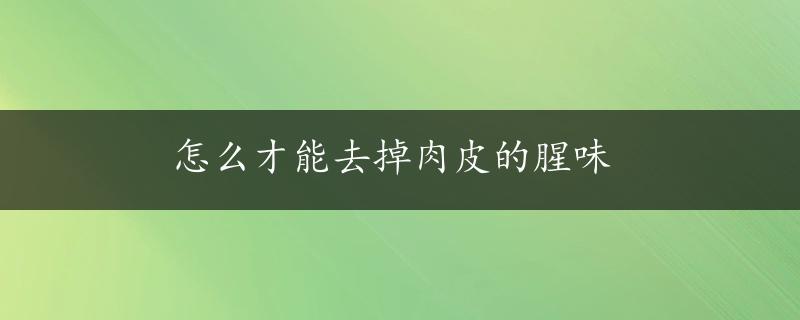 怎么才能去掉肉皮的腥味